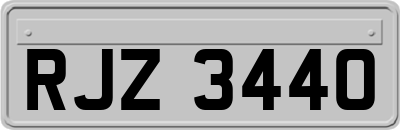 RJZ 3440